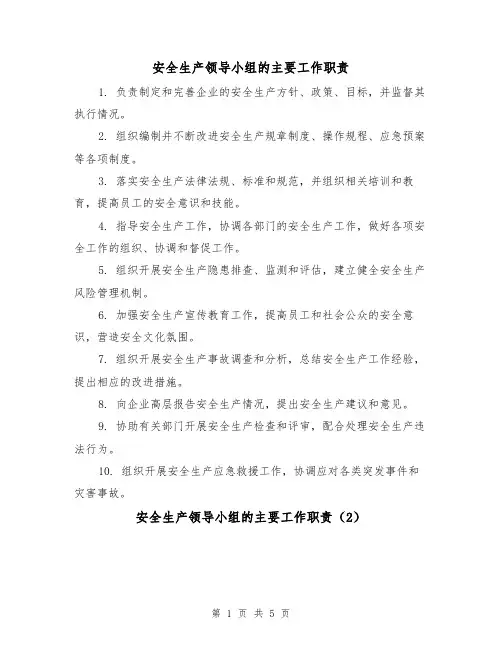 安全生产领导小组的主要工作职责

1. 负责制定和完善企业的安全生产方针、政策、目标，并监督其执行情况。

2. 组织编制并不断改进安全生产规章制度、操作规程、应急预案等各项制度。

3. 落实安全生产法律法规、标准和规范，并组织相关培训和教育，提高员工的安全意识和技能。

4. 指导安全生产工作，协调各部门的安全生产工作，做好各项安全工作的组织、协调和督促工作。

5. 组织开展安全生产隐患排查、监测和评估，建立健全安全生产风险管理机制。

6. 加强安全生产宣传教育工作，提高员工和社会公众的安全意识，营造安全文化氛围。

7. 组织开展安全生产事故调查和分析，总结安全生产工作经验，提出相应的改进措施。

8. 向企业高层报告安全生产情况，提出安全生产建议和意见。

9. 协助有关部门开展安全生产检查和评审，配合处理安全生产违法行为。

10. 组织开展安全生产应急救援工作，协调应对各类突发事件和灾害事故。

安全生产领导小组的主要工作职责（2）

第 1 页 共 5 页